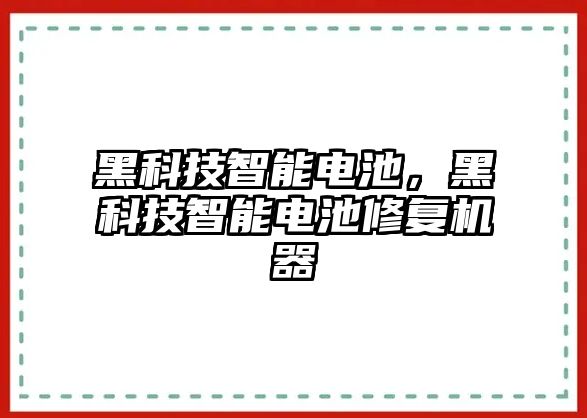 黑科技智能电池，黑科技智能电池修复机器